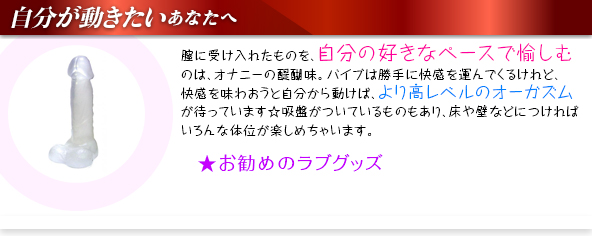 自分が動きたいあなたへ

膣に受け入れたものを、自分の好きなペースで愉しむのは、オナニーの醍醐味。バイブは勝手に快感を運んでくるけれど、快感を味わおうと自分から動けば、より高レベルのオーガズムが待っています☆吸盤がついているものもあり、床や壁などにつければいろんな体位が楽しめちゃいます。

★お勧めのラブグッズ